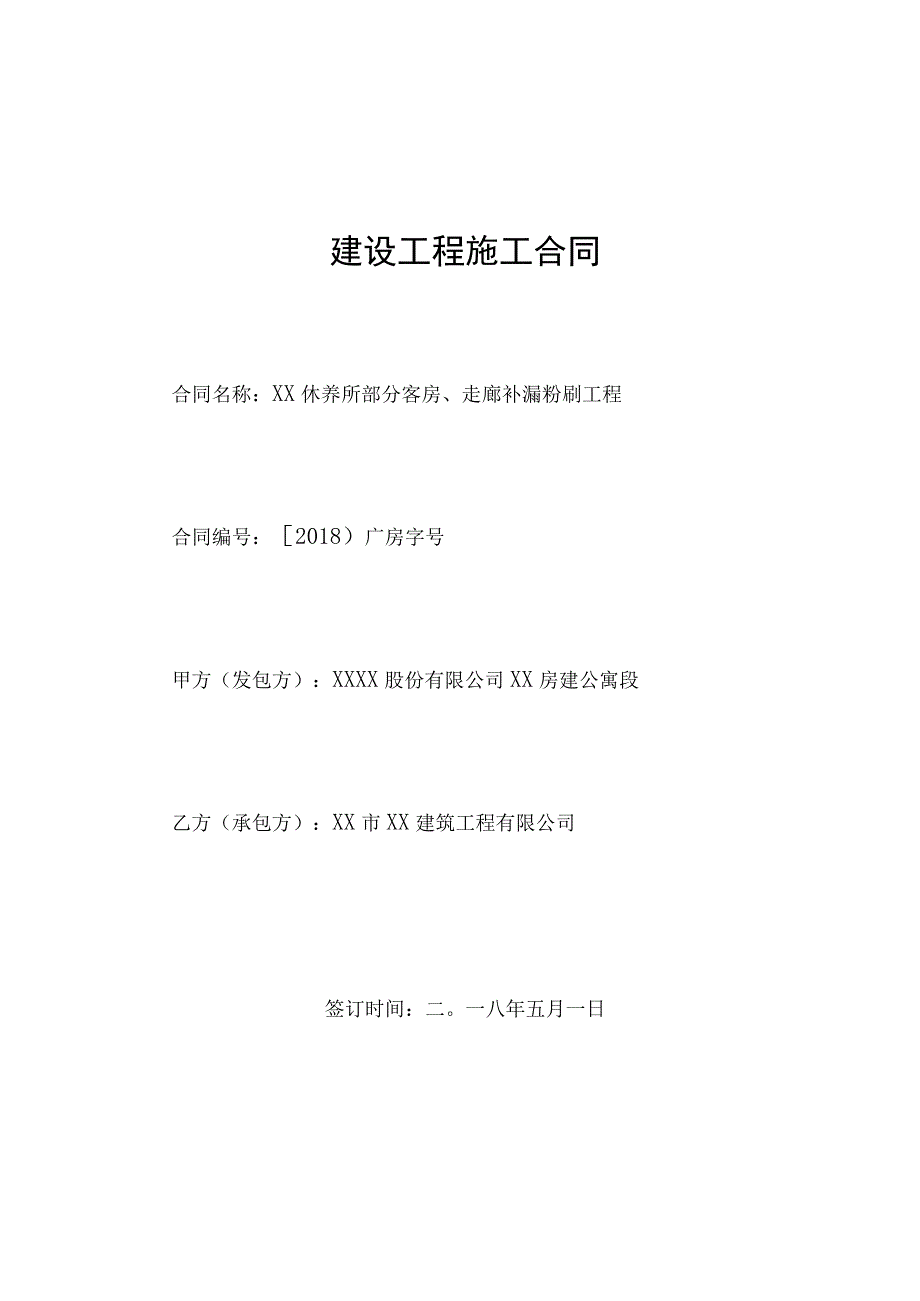 建设工程施工合同

合同名称：XX休养所部分客房、走廊补漏粉刷工程

合同编号：［2018）广房字号

甲方（发包方）：XXXX股份有限公司XX房建公寓段

乙方（承包方）：XX市XX建筑工程有限公司

签订时间：二。一八年五月一日